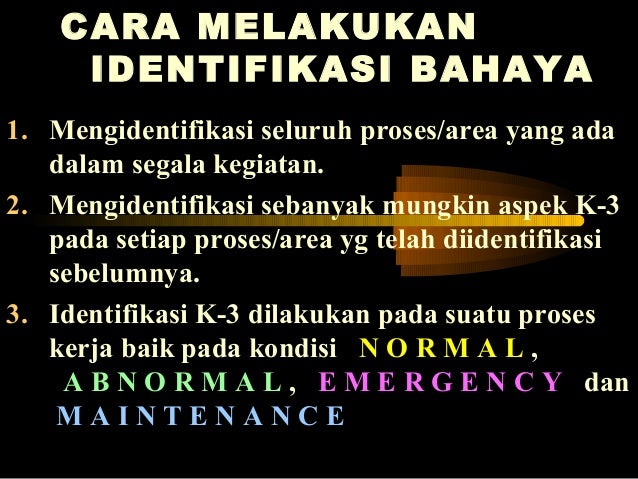 CARA MELAKUKAN
IDENTIFIKASI BAHAYA

1. Mengidentifikasi seluruh proses/area yang ada dalam segala kegiatan.

2. Mengidentifikasi sebanyak mungkin aspek K-3 pada setiap proses/area yg telah diidentifikasi sebelumnya.

3. Identifikasi K-3 dilakukan pada suatu proses kerja baik pada kondisi NORMAL, ABNORMAL, EMERGENCY dan MAINTENANCE